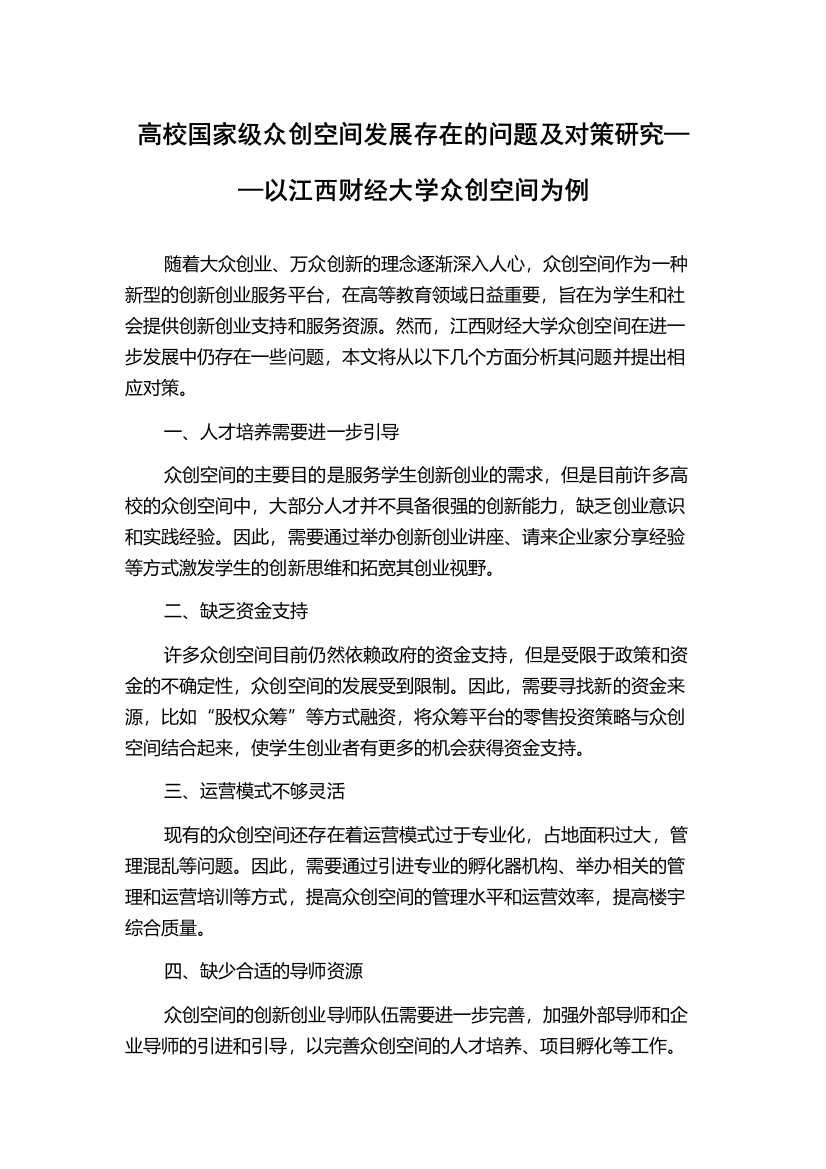 高校国家级众创空间发展存在的问题及对策研究——以江西财经大学众创空间为例

随着大众创业、万众创新的理念逐渐深入人心，众创空间作为一种新型的创新创业服务平台，在高等教育领域日益重要，旨在为学生和社会提供创新创业支持和服务资源。然而，江西财经大学众创空间在进一步发展中仍存在一些问题，本文将从以下几个方面分析其问题并提出相应对策。

一、人才培养需要进一步引导

众创空间的主要目的是服务学生创新创业的需求，但是目前许多高校的众创空间中，大部分人才并不具备很强的创新能力，缺乏创业意识和实践经验。因此，需要通过举办创新创业讲座、请来企业家分享经验等方式激发学生的创新思维和拓宽其创业视野。

二、缺乏资金支持

许多众创空间目前仍然依赖政府的资金支持，但是受限于政策和资金的不确定性，众创空间的发展受到限制。因此，需要寻找新的资金来源，比如“股权众筹”等方式融资，将众筹平台的零售投资策略与众创空间结合起来，使学生创业者有更多的机会获得资金支持。

三、运营模式不够灵活

现有的众创空间还存在着运营模式过于专业化，占地面积过大，管理混乱等问题。因此，需要通过引进专业的孵化器机构、举办相关的管理和运营培训等方式，提高众创空间的管理水平和运营效率，提高楼宇综合质量。

四、缺少合适的导师资源

众创空间的创新创业导师队伍需要进一步完善，加强外部导师和企业导师的引进和引导，以完善众创空间的人才培养、项目孵化等工作。